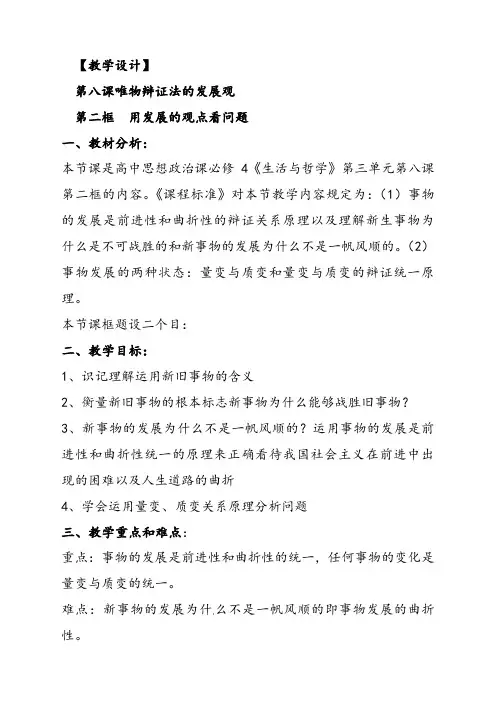 【教学设计】

第八课唯物辩证法的发展观

第二框　用发展的观点看问题

一、教材分析：

本节课是高中思想政治课必修 4《生活与哲学》第三单元第八课第二框的内容。《课程标准》对本节教学内容规定为：（1）事物的发展是前进性和曲折性的辩证关系原理以及理解新生事物为什么是不可战胜的和新事物的发展为什么不是一帆风顺的。（2）事物发展的两种状态：量变与质变和量变与质变的辩证统一原理。

本节课框题设二个目：

二、教学目标：

1、识记理解运用新旧事物的含义

2、衡量新旧事物的根本标志新事物为什么能够战胜旧事物？

3、新事物的发展为什么不是一帆风顺的？运用事物的发展是前进性和曲折性统一的原理来正确看待我国社会主义在前进中出现的困难以及人生道路的曲折

4、学会运用量变、质变关系原理分析问题

三、教学重点和难点：

重点：事物的发展是前进性和曲折性的统一，任何事物的变化是量变与质变的统一。

难点：新事物的发展为什么不是一帆风顺的即事物发展的曲折性。